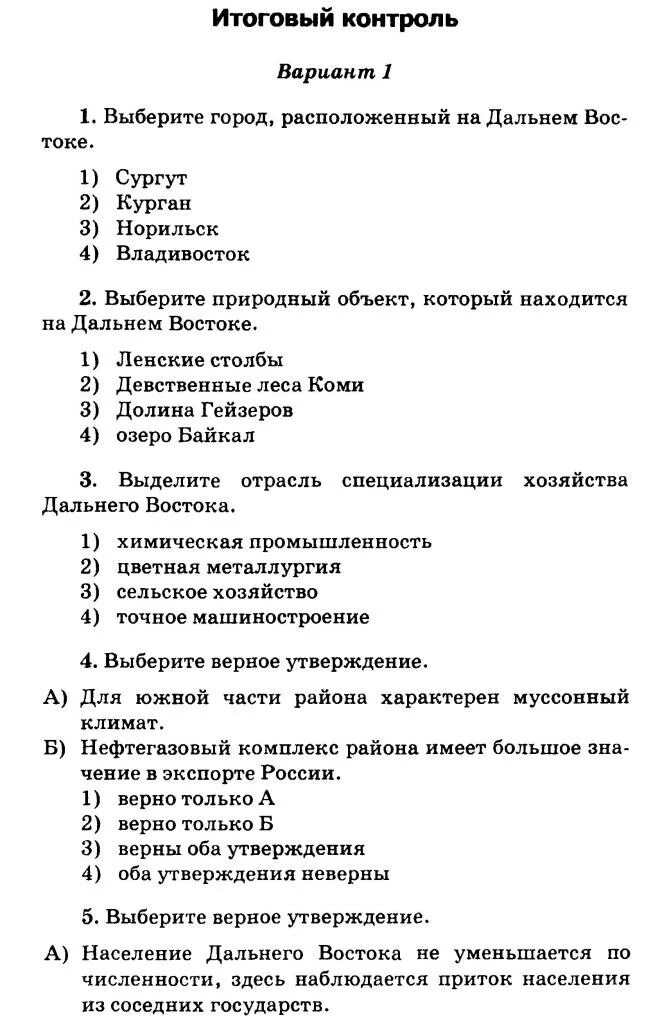 Итоговый контроль

Вариант 1

1. Выберите город, расположенный на Дальнем Востоке.

1) Сургут
2) Курган
3) Норильск
4) Владивосток

2. Выберите природный объект, который находится на Дальнем Востоке.

1) Ленские столбы
2) Девственные леса Коми
3) Долина Гейзеров
4) озеро Байкал

3. Выделите отрасль специализации хозяйства Дальнего Востока.

1) химическая промышленность
2) цветная металлургия
3) сельское хозяйство
4) точное машиностроение

4. Выберите верное утверждение.

А) Для южной части района характерен муссонный климат.
Б) Нефтегазовый комплекс района имеет большое значение в экспорте России.
1) верно только А
2) верно только Б
3) верны оба утверждения
4) оба утверждения неверны

5. Выберите верное утверждение.

А) Население Дальнего Востока не уменьшается по численности, здесь наблюдается приток населения из соседних государств.